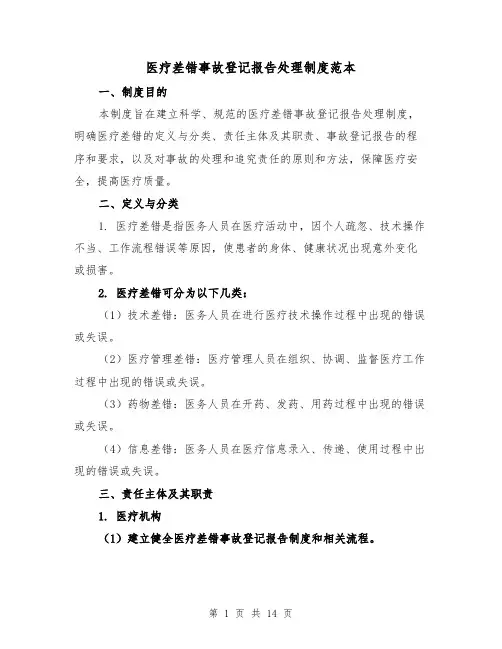 医疗差错事故登记报告处理制度范本

一、制度目的

本制度旨在建立科学、规范的医疗差错事故登记报告处理制度，明确医疗差错的定义与分类、责任主体及其职责、事故登记报告的程序和要求，以及对事故的处理和追究责任的原则和方法，保障医疗安全，提高医疗质量。

二、定义与分类

1. 医疗差错是指医务人员在医疗活动中，因个人疏忽、技术操作不当、工作流程错误等原因，使患者的身体、健康状况出现意外变化或损害。

2. 医疗差错可分为以下几类：

（1）技术差错：医务人员在进行医疗技术操作过程中出现的错误或失误。

（2）医疗管理差错：医疗管理人员在组织、协调、监督医疗工作过程中出现的错误或失误。

（3）药物差错：医务人员在开药、发药、用药过程中出现的错误或失误。

（4）信息差错：医务人员在医疗信息录入、传递、使用过程中出现的错误或失误。

三、责任主体及其职责

1. 医疗机构

（1）建立健全医疗差错事故登记报告制度和相关流程。

第 1 页 共 14 页